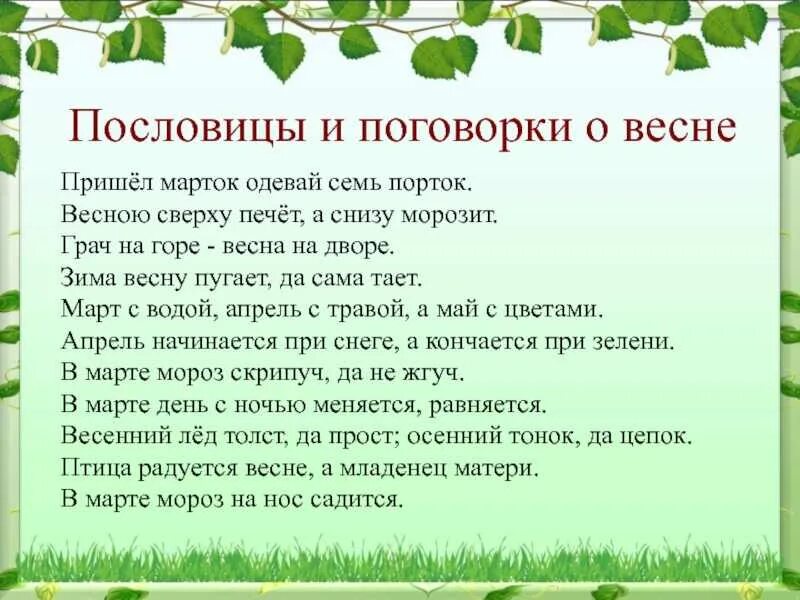 Пословицы и поговорки о весне

Пришёл марток одевай семь порток.
Весною сверху печёт, а снизу морозит.
Грач на горе - весна на дворе.
Зима весну пугает, да сама тает.
Март с водой, апрель с травой, а май с цветами.
Апрель начинается при снеге, а кончается при зелени.
В марте мороз скрипуч, да не жгуч.
В марте день с ночью меняется, равняется.
Весенний лёд толст, да прост; осенний тонок, да цепок.
Птица радуется весне, а младенец матери.
В марте мороз на нос садится.